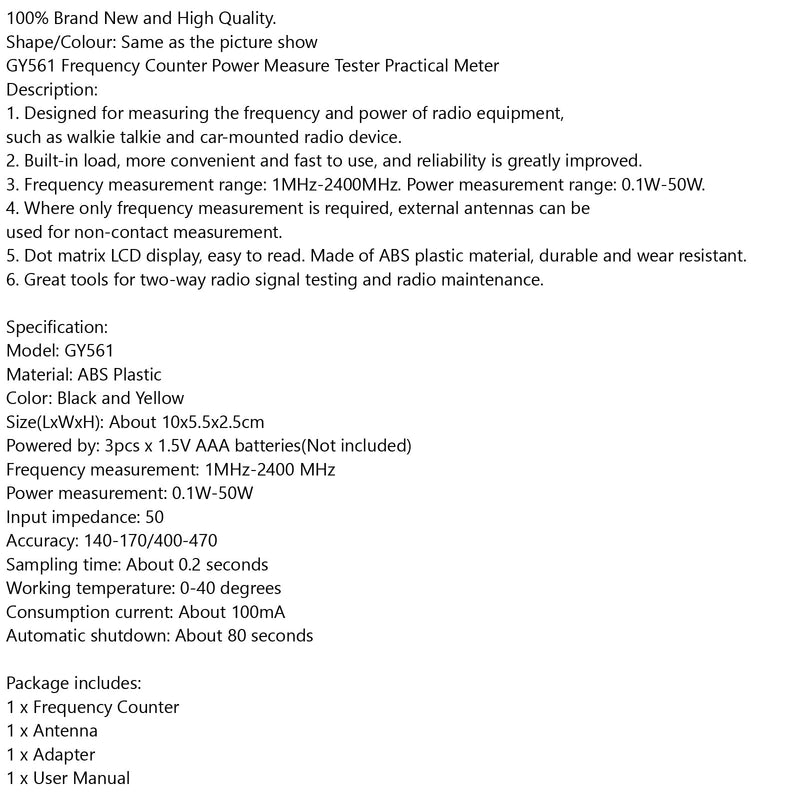 100% Brand New and High Quality.
Shape/Colour: Same as the picture show
GY561 Frequency Counter Power Measure Tester Practical Meter
Description:
1. Designed for measuring the frequency and power of radio equipment, such as walkie talkie and car-mounted radio device.
2. Built-in load, more convenient and fast to use, and reliability is greatly improved.
3. Frequency measurement range: 1MHz-2400MHz. Power measurement range: 0.1W-50W.
4. Where only frequency measurement is required, external antennas can be used for non-contact measurement.
5. Dot matrix LCD display, easy to read. Made of ABS plastic material, durable and wear resistant.
6. Great tools for two-way radio signal testing and radio maintenance.

Specification:
Model: GY561
Material: ABS Plastic
Color: Black and Yellow
Size(LxWxH): About 10x5.5x2.5cm
Powered by: 3pcs x 1.5V AAA batteries(Not included)
Frequency measurement: 1MHz-2400 MHz
Power measurement: 0.1W-50W
Input impedance: 50
Accuracy: 140-170/400-470
Sampling time: About 0.2 seconds
Working temperature: 0-40 degrees
Consumption current: About 100mA
Automatic shutdown: About 80 seconds

Package includes:
1 x Frequency Counter
1 x Antenna
1 x Adapter
1 x User Manual